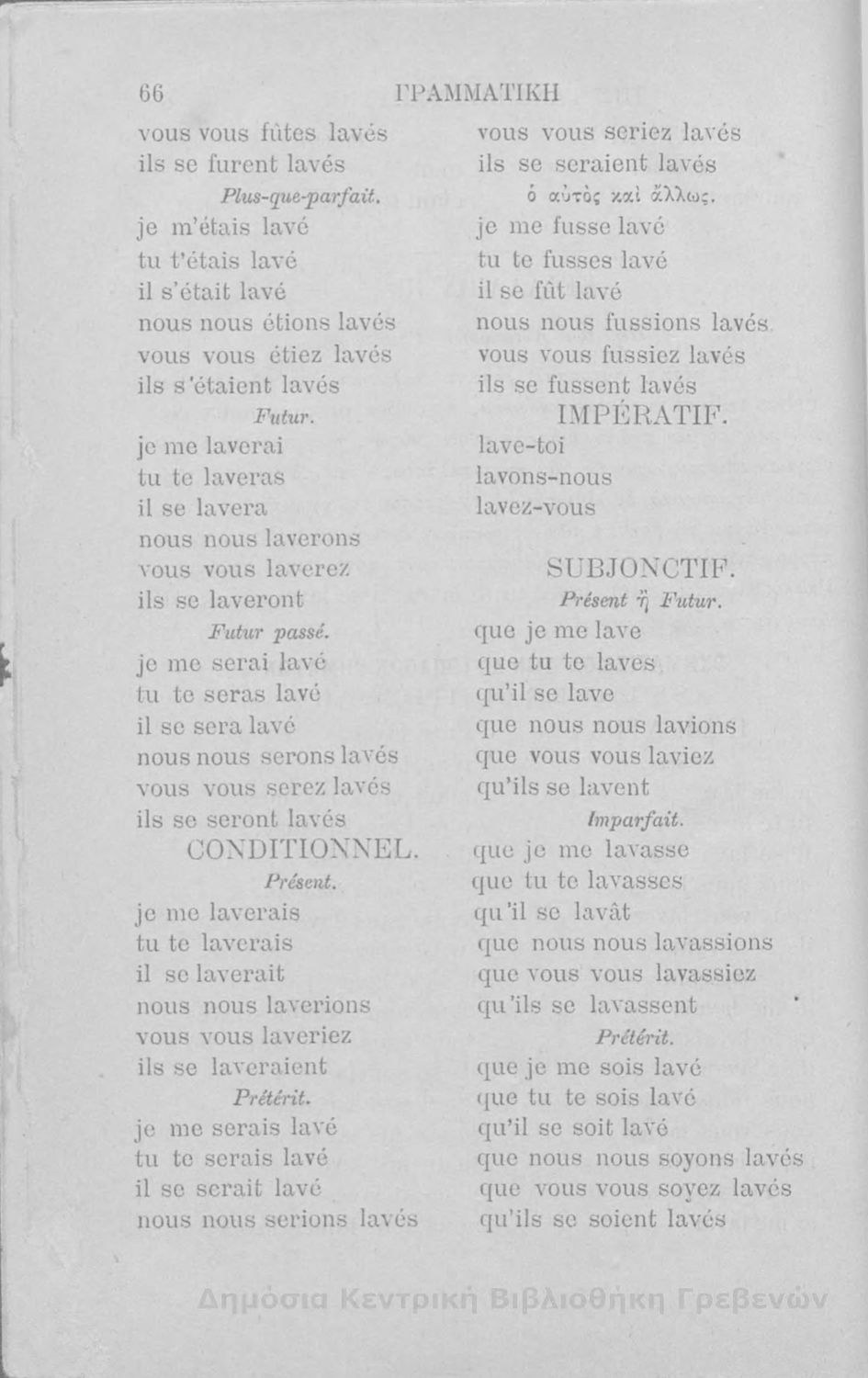 66 ΓΡΑΜΜΑΤΙΚΗ

vous vous fûtes lavés
ils se furent lavés

Plus-que-parfait.

je m'étais lavé
tu t'étais lavé
il s'était lavé
nous nous étions lavés
vous vous étiez lavés
ils s'étaient lavés

Futur.

je me laverai
tu te laveras
il se lavera
nous nous laverons
vous vous laverez
ils se laveront

Futur passé.

je me serai lavé
tu te seras lavé
il se sera lavé
nous nous serons lavés
vous vous serez lavés
ils se seront lavés

CONDITIONNEL.

Présent.

je me laverais
tu te laverais
il se laverait
nous nous laverions
vous vous laveriez
ils se laveraient

Prétérit.

je me serais lavé
tu te serais lavé
il se serait lavé
nous nous serions lavés

vous vous seriez lavés
ils se seraient lavés

ὁ αὐτὸς καὶ ἄλλως.

je me fusse lavé
tu te fusses lavé
il se fût lavé
nous nous fussions lavés
vous vous fussiez lavés
ils se fussent lavés

IMPÉRATIF.

lave-toi
lavons-nous
lavez-vous

SUBJONCTIF.

Présent ἢ Futur.

que je me lave
que tu te laves
qu'il se lave
que nous nous lavions
que vous vous laviez
qu'ils se lavent

Imparfait.

que je me lavasse
que tu te lavasses
qu'il se lavât
que nous nous lavassions
que vous vous lavassiez
qu'ils se lavassent

Prétérit.

que je me sois lavé
que tu te sois lavé
qu'il se soit lavé
que nous nous soyons lavés
que vous vous soyez lavés
qu'ils se soient lavés

Δημόσια Κεντρική Βιβλιοθήκη Γρεβενών